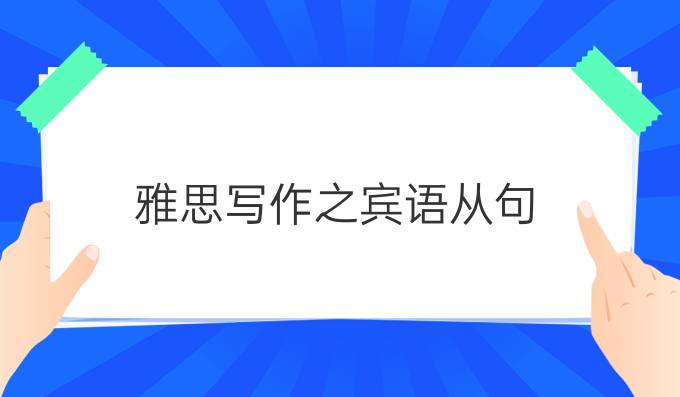 雅思写作之宾语从句